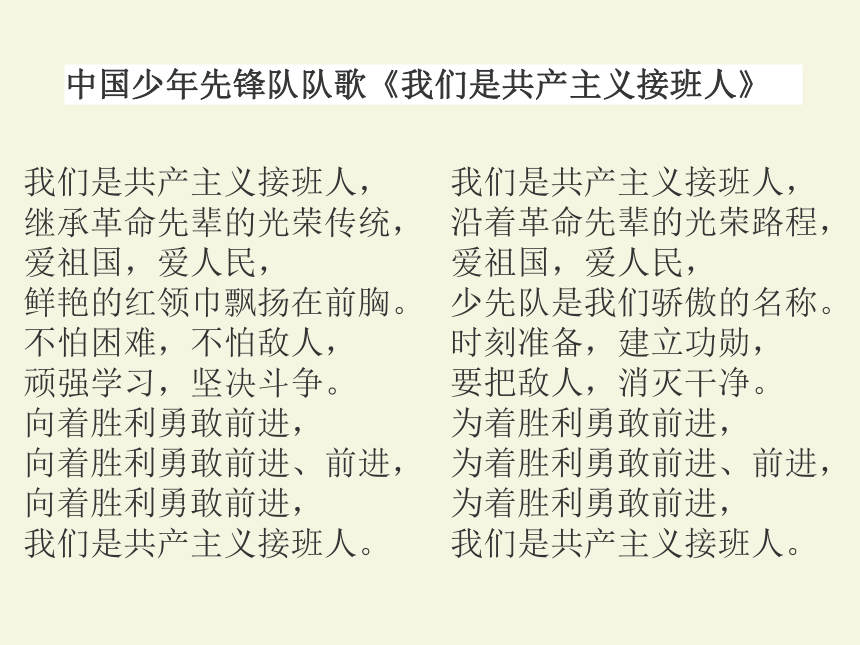 中国少年先锋队队歌《我们是共产主义接班人》

我们是共产主义接班人，
继承革命先辈的光荣传统，
爱祖国，爱人民，
鲜艳的红领巾飘扬在前胸。
不怕困难，不怕敌人，
顽强学习，坚决斗争。
向着胜利勇敢前进，
向着胜利勇敢前进、前进，
向着胜利勇敢前进，
我们是共产主义接班人。

我们是共产主义接班人，
沿着革命先辈的光荣路程，
爱祖国，爱人民，
少先队是我们骄傲的名称。
时刻准备，建立功勋，
要把敌人，消灭干净。
为着胜利勇敢前进，
为着胜利勇敢前进、前进，
为着胜利勇敢前进，
我们是共产主义接班人。